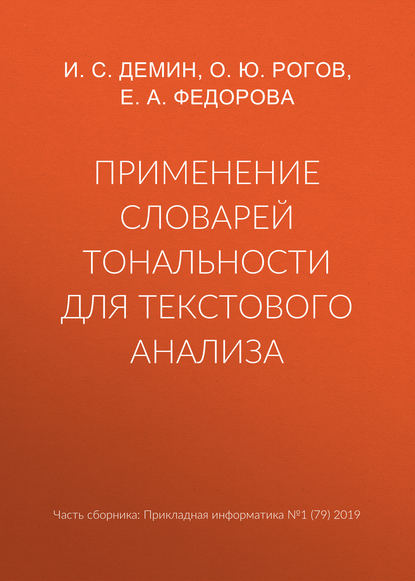 И. С. ДЕМИН, О. Ю. РОГОВ, Е. А. ФЕДОРОВА

ПРИМЕНЕНИЕ СЛОВАРЕЙ ТОНАЛЬНОСТИ ДЛЯ ТЕКСТОВОГО АНАЛИЗА

Часть сборника: Прикладная информатика №1 (79) 2019